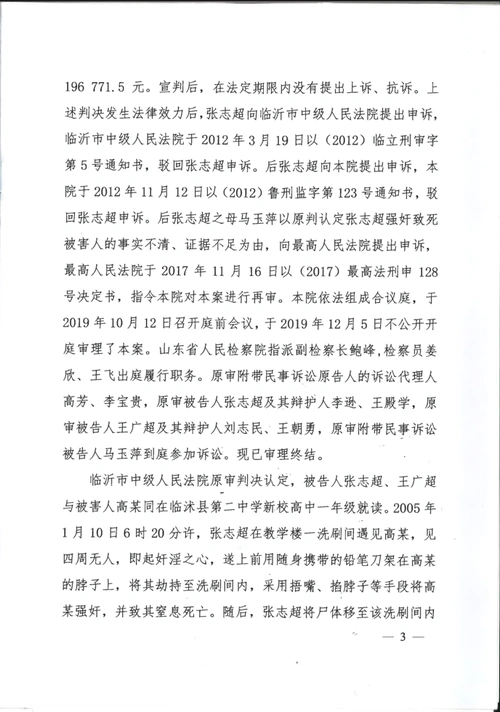 196 771.5 元。宣判后，在法定期限内没有提出上诉、抗诉。上述判决发生法律效力后，张志超向临沂市中级人民法院提出申诉，临沂市中级人民法院于 2012 年 3 月 19 日以（2012）临立刑审字第 5 号通知书，驳回张志超申诉。后张志超向本院提出申诉，本院于 2012 年 11 月 12 日以（2012）鲁刑监字第 123 号通知书，驳回张志超申诉。后张志超之母马玉萍以原判认定张志超强奸致死被害人的事实不清、证据不足为由，向最高人民法院提出申诉，最高人民法院于 2017 年 11 月 16 日以（2017）最高法刑申 128 号决定书，指令本院对本案进行再审。本院依法组成合议庭，于 2019 年 10 月 12 日召开庭前会议，于 2019 年 12 月 5 日不公开开庭审理了本案。山东省人民检察院指派副检察长鲍峰，检察员姜欣、王飞出庭履行职务。原审附带民事诉讼原告人的诉讼代理人高芳、李宝贵，原审被告人张志超及其辩护人李逊、王殿学，原审被告人王广超及其辩护人刘志民、王朝勇，原审附带民事诉讼被告人马玉萍到庭参加诉讼。现已审理终结。

临沂市中级人民法院原审判决认定，被告人张志超、王广超与被害人高某同在临沭县第二中学新校高中一年级就读。2005 年 1 月 10 日 6 时 20 分许，张志超在教学楼一洗刷间遇见高某，见四周无人，即起奸淫之心，遂上前用随身携带的铅笔刀架在高某的脖子上，将其劫持至洗刷间内，采用捂嘴、掐脖子等手段将高某强奸，并致其窒息死亡。随后，张志超将尸体移至该洗刷间内

— 3 —